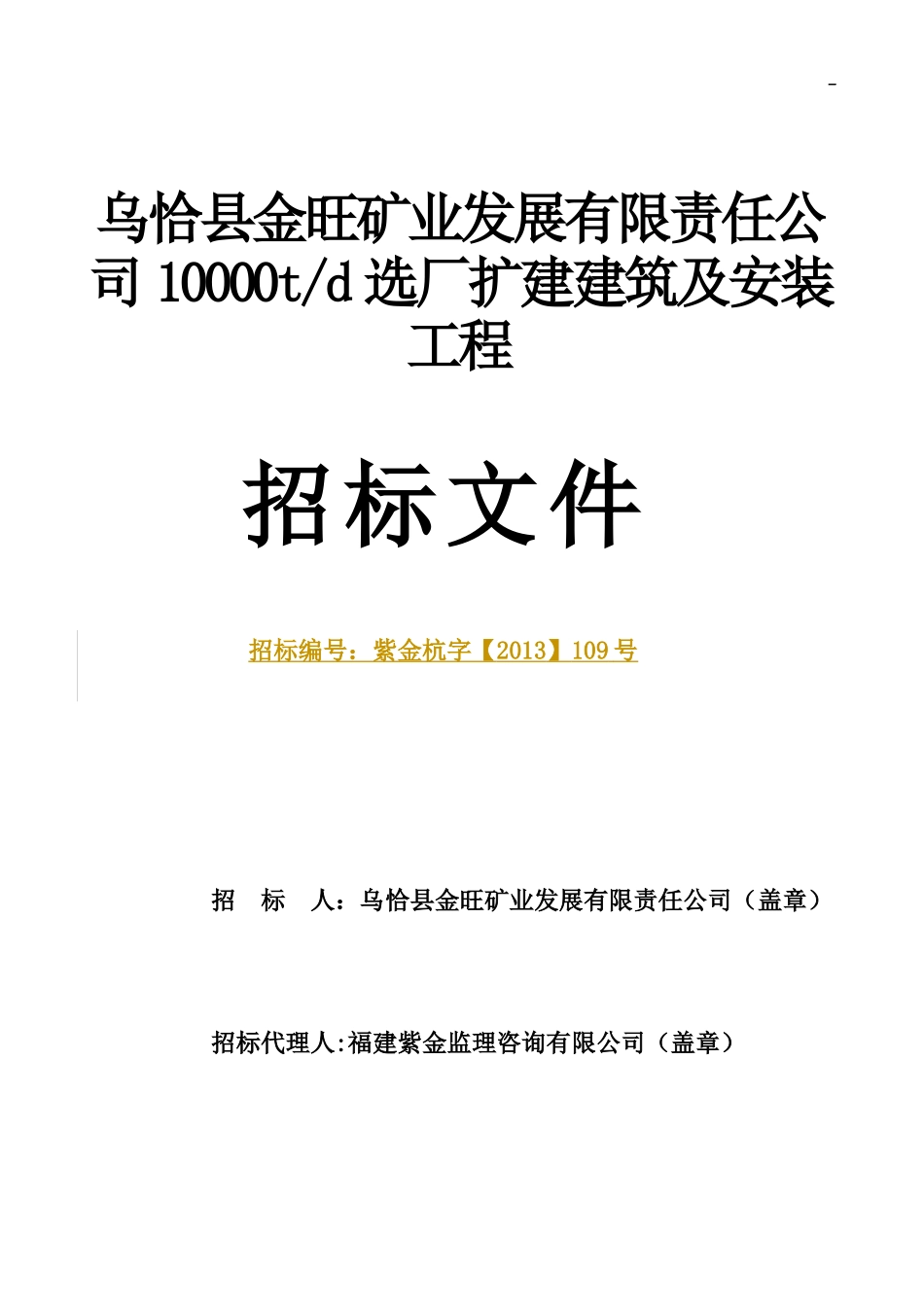 -

乌恰县金旺矿业发展有限责任公司 10000t/d 选厂扩建建筑及安装工程

招标文件

招标编号：紫金杭字【2013】109 号

招　标　人：乌恰县金旺矿业发展有限责任公司（盖章）

招标代理人:福建紫金监理咨询有限公司（盖章）